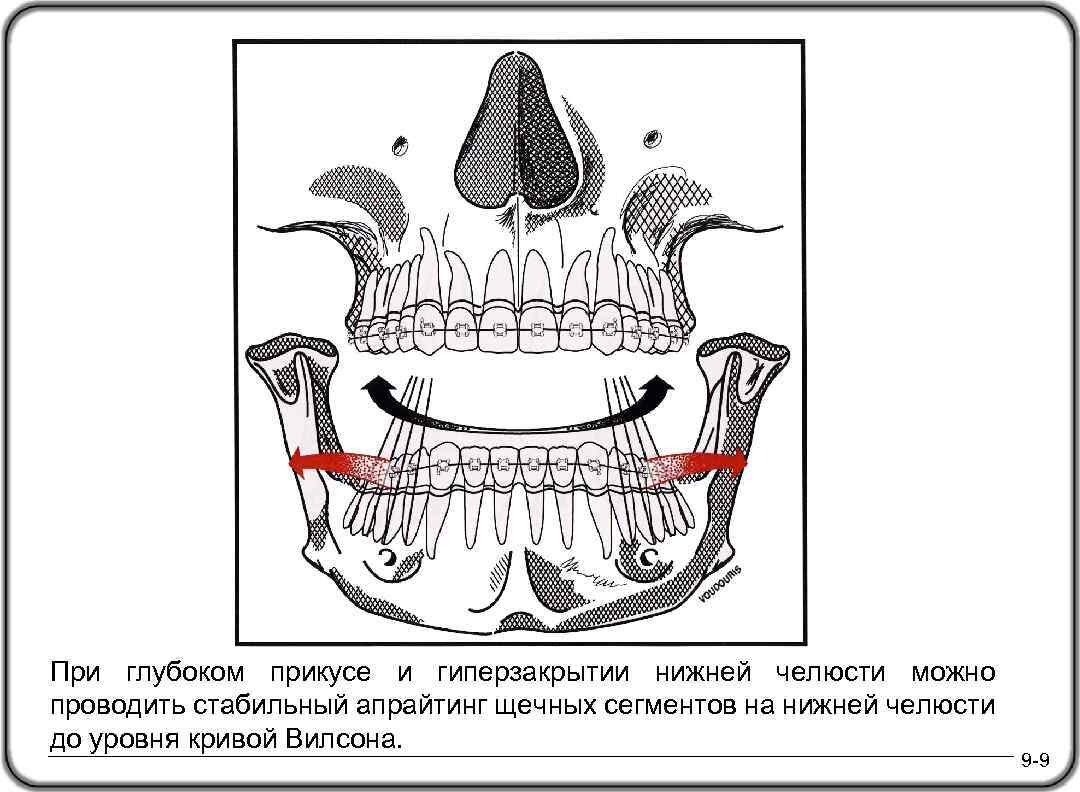 VOUDOURIS

При глубоком прикусе и гиперзакрытии нижней челюсти можно проводить стабильный апрайтинг щечных сегментов на нижней челюсти до уровня кривой Вилсона.

9-9